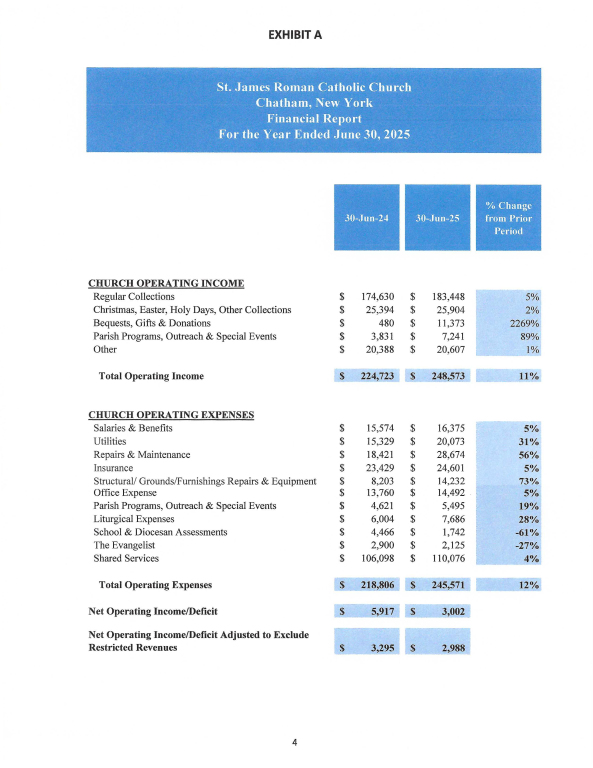 EXHIBIT A

St. James Roman Catholic Church
Chatham, New York
Financial Report
For the Year Ended June 30, 2025

| | 30-Jun-24 | 30-Jun-25 | % Change from Prior Period |
|---|---|---|---|
| **CHURCH OPERATING INCOME** | | | |
| Regular Collections | \$ 174,630 | \$ 183,448 | 5% |
| Christmas, Easter, Holy Days, Other Collections | \$ 25,394 | \$ 25,904 | 2% |
| Bequests, Gifts & Donations | \$ 480 | \$ 11,373 | 2269% |
| Parish Programs, Outreach & Special Events | \$ 3,831 | \$ 7,241 | 89% |
| Other | \$ 20,388 | \$ 20,607 | 1% |
| **Total Operating Income** | \$ 224,723 | \$ 248,573 | 11% |
| **CHURCH OPERATING EXPENSES** | | | |
| Salaries & Benefits | \$ 15,574 | \$ 16,375 | 5% |
| Utilities | \$ 15,329 | \$ 20,073 | 31% |
| Repairs & Maintenance | \$ 18,421 | \$ 28,674 | 56% |
| Insurance | \$ 23,429 | \$ 24,601 | 5% |
| Structural/ Grounds/Furnishings Repairs & Equipment | \$ 8,203 | \$ 14,232 | 73% |
| Office Expense | \$ 13,760 | \$ 14,492 | 5% |
| Parish Programs, Outreach & Special Events | \$ 4,621 | \$ 5,495 | 19% |
| Liturgical Expenses | \$ 6,004 | \$ 7,686 | 28% |
| School & Diocesan Assessments | \$ 4,466 | \$ 1,742 | -61% |
| The Evangelist | \$ 2,900 | \$ 2,125 | -27% |
| Shared Services | \$ 106,098 | \$ 110,076 | 4% |
| **Total Operating Expenses** | \$ 218,806 | \$ 245,571 | 12% |
| **Net Operating Income/Deficit** | \$ 5,917 | \$ 3,002 | |
| **Net Operating Income/Deficit Adjusted to Exclude Restricted Revenues** | \$ 3,295 | \$ 2,988 | |

4